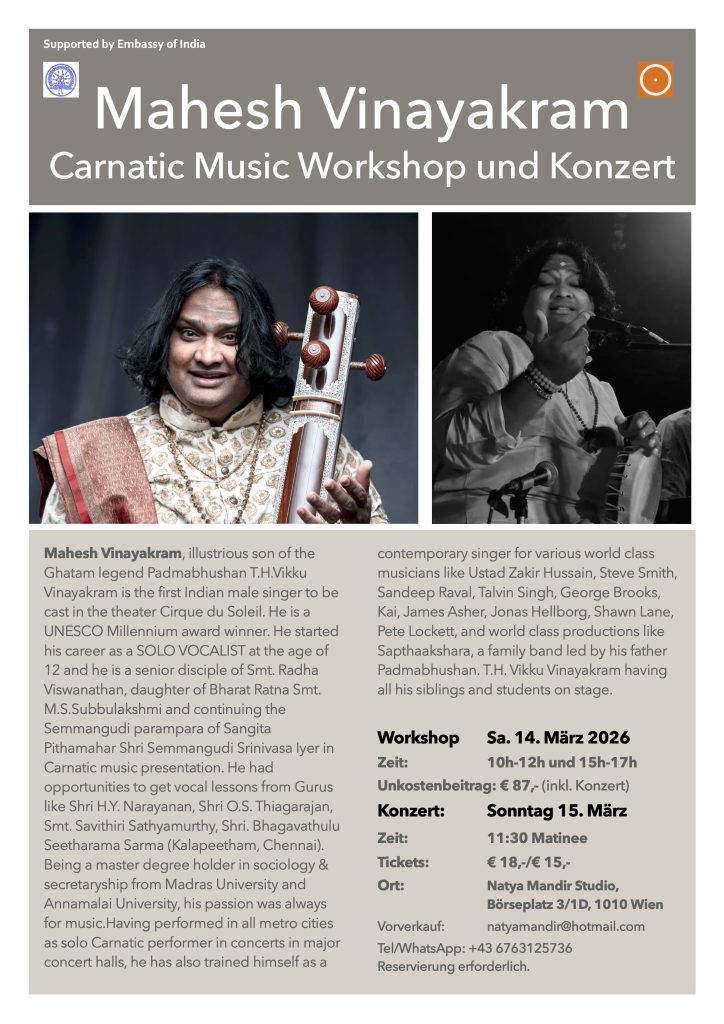 Supported by Embassy of India

Mahesh Vinayakram

Carnatic Music Workshop und Konzert

Mahesh Vinayakram, illustrious son of the Ghatam legend Padmabhushan T.H.Vikku Vinayakram is the first Indian male singer to be cast in the theater Cirque du Soleil. He is a UNESCO Millennium award winner. He started his career as a SOLO VOCALIST at the age of 12 and he is a senior disciple of Smt. Radha Viswanathan, daughter of Bharat Ratna Smt. M.S.Subbulakshmi and continuing the Semmangudi parampara of Sangita Pithamahar Shri Semmangudi Srinivasa Iyer in Carnatic music presentation. He had opportunities to get vocal lessons from Gurus like Shri H.Y. Narayanan, Shri O.S. Thiagarajan, Smt. Savithiri Sathyamurthy, Shri. Bhagavathulu Seetharama Sarma (Kalapeetham, Chennai). Being a master degree holder in sociology & secretaryship from Madras University and Annamalai University, his passion was always for music.Having performed in all metro cities as solo Carnatic performer in concerts in major concert halls, he has also trained himself as a contemporary singer for various world class musicians like Ustad Zakir Hussain, Steve Smith, Sandeep Raval, Talvin Singh, George Brooks, Kai, James Asher, Jonas Hellborg, Shawn Lane, Pete Lockett, and world class productions like Sapthaakshara, a family band led by his father Padmabhushan. T.H. Vikku Vinayakram having all his siblings and students on stage.

Workshop Sa. 14. März 2026
Zeit: 10h-12h und 15h-17h
Unkostenbeitrag: € 87,- (inkl. Konzert)
Konzert: Sonntag 15. März
Zeit: 11:30 Matinee
Tickets: € 18,-/€ 15,-
Ort: Natya Mandir Studio, Börseplatz 3/1D, 1010 Wien
Vorverkauf: natyamandir@hotmail.com
Tel/WhatsApp: +43 6763125736
Reservierung erforderlich.